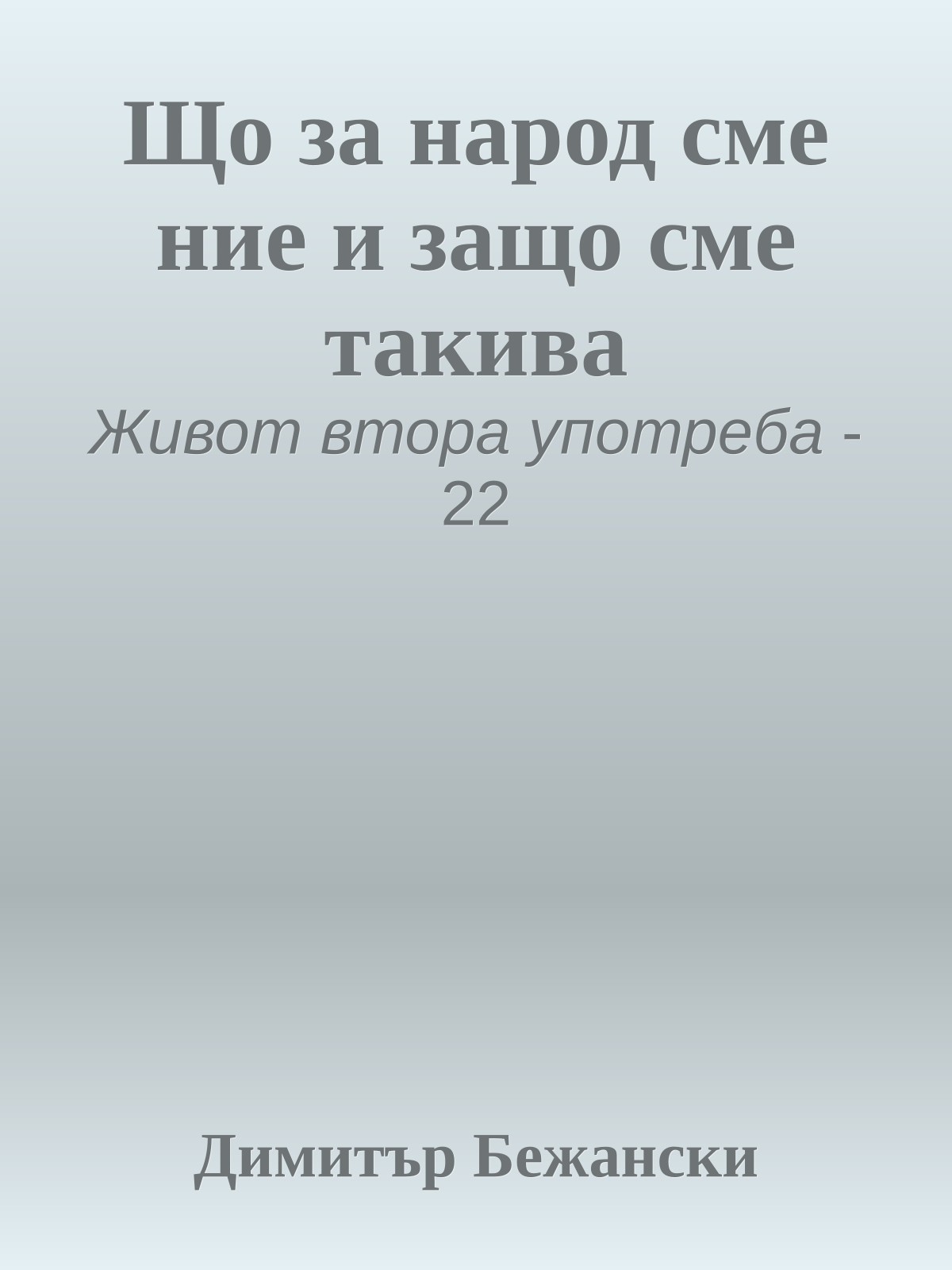 Що за народ сме ние и защо сме такива

Живот втора употреба - 22

Димитър Бежански